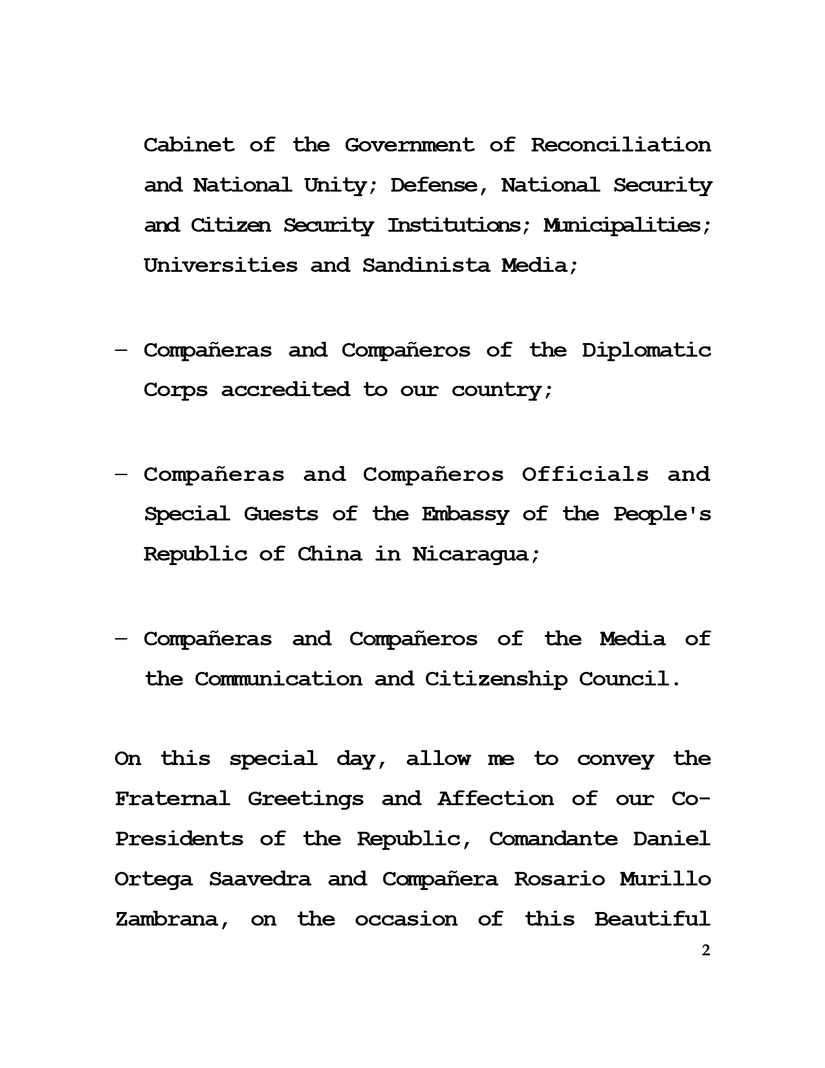 Cabinet of the Government of Reconciliation and National Unity; Defense, National Security and Citizen Security Institutions; Municipalities; Universities and Sandinista Media;

– Compañeras and Compañeros of the Diplomatic Corps accredited to our country;

– Compañeras and Compañeros Officials and Special Guests of the Embassy of the People's Republic of China in Nicaragua;

– Compañeras and Compañeros of the Media of the Communication and Citizenship Council.

On this special day, allow me to convey the Fraternal Greetings and Affection of our Co-Presidents of the Republic, Comandante Daniel Ortega Saavedra and Compañera Rosario Murillo Zambrana, on the occasion of this Beautiful

2